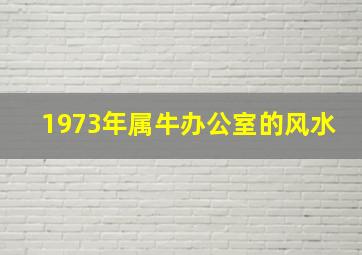 1973年属牛办公室的风水